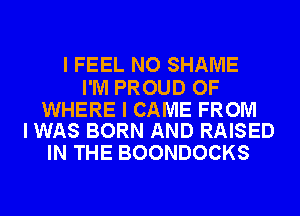 I FEEL NO SHAME
I'M PROUD OF
WHERE I CAME FROM
I WAS BORN AND RAISED
IN THE BOONDOCKS